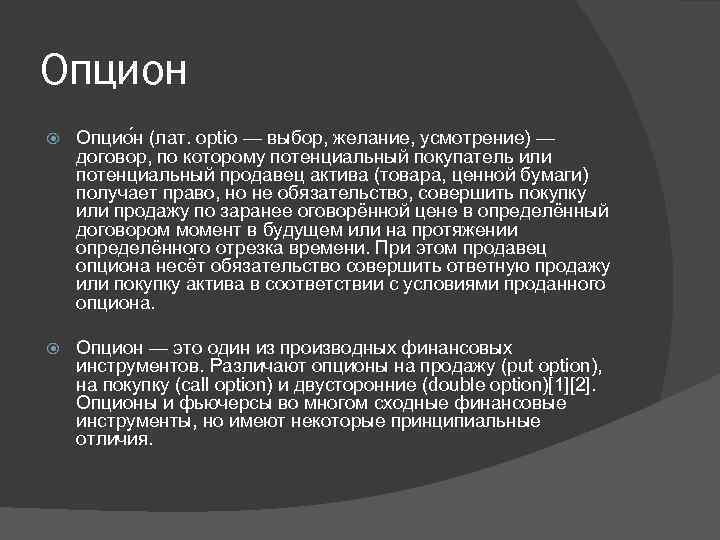 Опцион

Опцио́н (лат. optio — выбор, желание, усмотрение) — договор, по которому потенциальный покупатель или потенциальный продавец актива (товара, ценной бумаги) получает право, но не обязательство, совершить покупку или продажу по заранее оговорённой цене в определённый договором момент в будущем или на протяжении определённого отрезка времени. При этом продавец опциона несёт обязательство совершить ответную продажу или покупку актива в соответствии с условиями проданного опциона.

Опцион — это один из производных финансовых инструментов. Различают опционы на продажу (put option), на покупку (call option) и двусторонние (double option)[1][2]. Опционы и фьючерсы во многом сходные финансовые инструменты, но имеют некоторые принципиальные отличия.